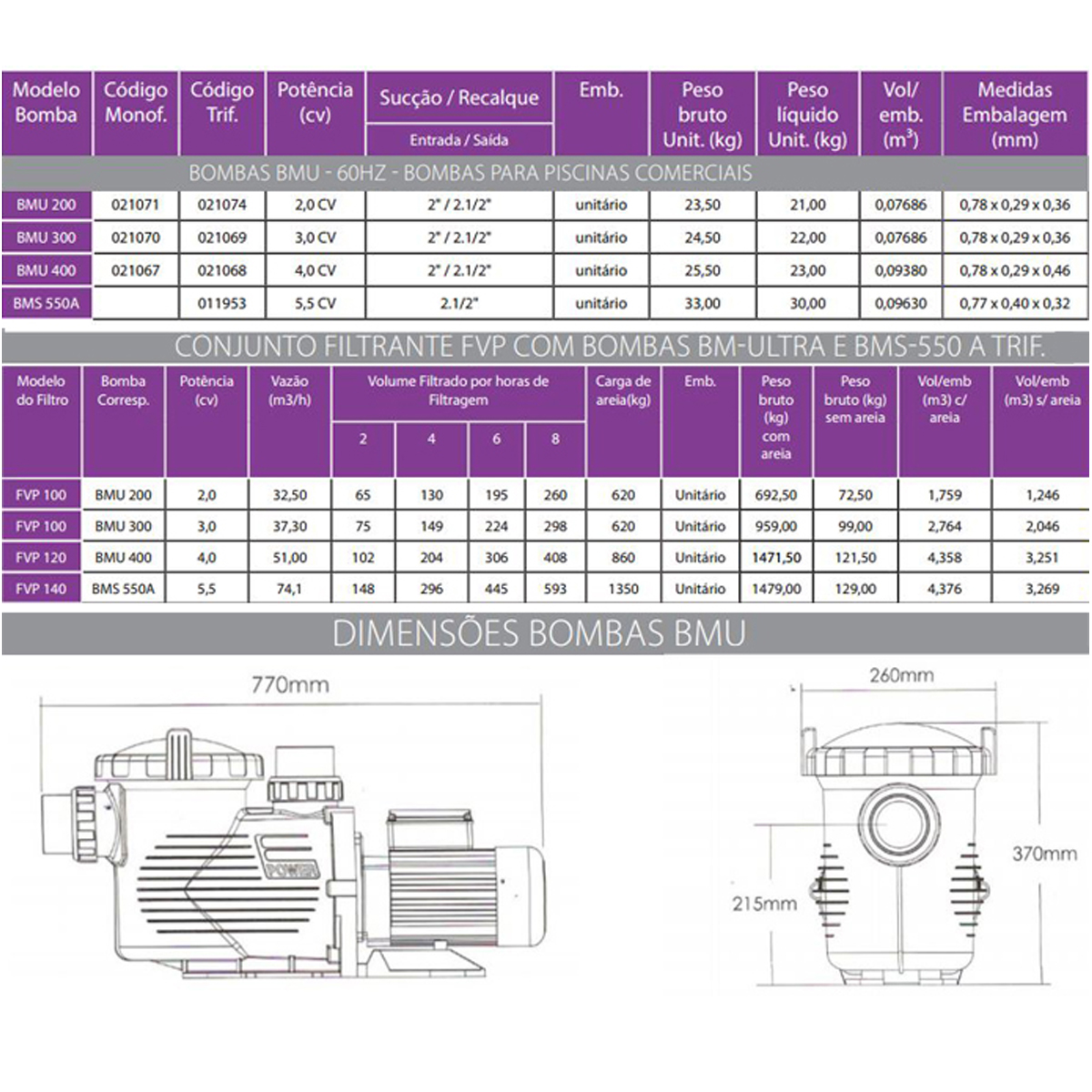 | Modelo Bomba | Código Monof. | Código Trif. | Potência (cv) | Sucção / Recalque Entrada / Saída | Emb. | Peso bruto Unit. (kg) | Peso líquido Unit. (kg) | Vol/ emb. ($m^3$) | Medidas Embalagem (mm) |
|---|---|---|---|---|---|---|---|---|---|
| BOMBAS BMU - 60HZ - BOMBAS PARA PISCINAS COMERCIAIS | | | | | | | | | |
| BMU 200 | 021071 | 021074 | 2,0 CV | 2" / 2.1/2" | unitário | 23,50 | 21,00 | 0,07686 | 0,78 x 0,29 x 0,36 |
| BMU 300 | 021070 | 021069 | 3,0 CV | 2" / 2.1/2" | unitário | 24,50 | 22,00 | 0,07686 | 0,78 x 0,29 x 0,36 |
| BMU 400 | 021067 | 021068 | 4,0 CV | 2" / 2.1/2" | unitário | 25,50 | 23,00 | 0,09380 | 0,78 x 0,29 x 0,46 |
| BMS 550A | | 011953 | 5,5 CV | 2.1/2" | unitário | 33,00 | 30,00 | 0,09630 | 0,77 x 0,40 x 0,32 |

CONJUNTO FILTRANTE FVP COM BOMBAS BM-ULTRA E BMS-550 A TRIF.

| Modelo do Filtro | Bomba Corresp. | Potência (cv) | Vazão (m3/h) | Volume Filtrado por horas de Filtragem 2 | 4 | 6 | 8 | Carga de areia(kg) | Emb. | Peso bruto (kg) com areia | Peso bruto (kg) sem areia | Vol/emb (m3) c/ areia | Vol/emb (m3) s/ areia |
|---|---|---|---|---|---|---|---|---|---|---|---|---|---|
| FVP 100 | BMU 200 | 2,0 | 32,50 | 65 | 130 | 195 | 260 | 620 | Unitário | 692,50 | 72,50 | 1,759 | 1,246 |
| FVP 100 | BMU 300 | 3,0 | 37,30 | 75 | 149 | 224 | 298 | 620 | Unitário | 959,00 | 99,00 | 2,764 | 2,046 |
| FVP 120 | BMU 400 | 4,0 | 51,00 | 102 | 204 | 306 | 408 | 860 | Unitário | 1471,50 | 121,50 | 4,358 | 3,251 |
| FVP 140 | BMS 550A | 5,5 | 74,1 | 148 | 296 | 445 | 593 | 1350 | Unitário | 1479,00 | 129,00 | 4,376 | 3,269 |

DIMENSÕES BOMBAS BMU

770mm

POWER

260mm

370mm

215mm